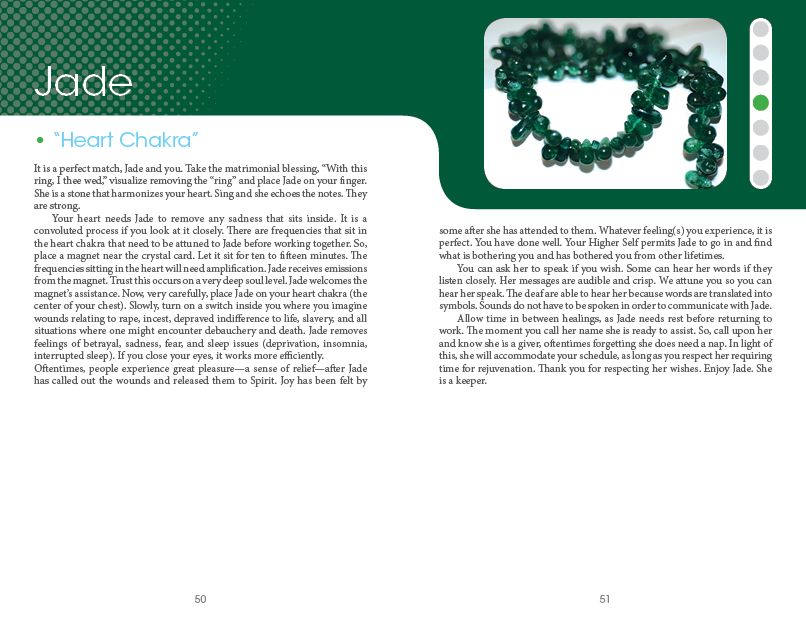 Jade

• "Heart Chakra"

It is a perfect match, Jade and you. Take the matrimonial blessing, "With this ring, I thee wed," visualize removing the "ring" and place Jade on your finger. She is a stone that harmonizes your heart. Sing and she echoes the notes. They are strong.

Your heart needs Jade to remove any sadness that sits inside. It is a convoluted process if you look at it closely. There are frequencies that sit in the heart chakra that need to be attuned to Jade before working together. So, place a magnet near the crystal card. Let it sit for ten to fifteen minutes. The frequencies sitting in the heart will need amplification. Jade receives emissions from the magnet. Trust this occurs on a very deep soul level. Jade welcomes the magnet's assistance. Now, very carefully, place Jade on your heart chakra (the center of your chest). Slowly, turn on a switch inside you where you imagine wounds relating to rape, incest, depraved indifference to life, slavery, and all situations where one might encounter debauchery and death. Jade removes feelings of betrayal, sadness, fear, and sleep issues (deprivation, insomnia, interrupted sleep). If you close your eyes, it works more efficiently.

Oftentimes, people experience great pleasure—a sense of relief—after Jade has called out the wounds and released them to Spirit. Joy has been felt by some after she has attended to them. Whatever feeling(s) you experience, it is perfect. You have done well. Your Higher Self permits Jade to go in and find what is bothering you and has bothered you from other lifetimes.

You can ask her to speak if you wish. Some can hear her words if they listen closely. Her messages are audible and crisp. We attune you so you can hear her speak. The deaf are able to hear her because words are translated into symbols. Sounds do not have to be spoken in order to communicate with Jade.

Allow time in between healings, as Jade needs rest before returning to work. The moment you call her name she is ready to assist. So, call upon her and know she is a giver, oftentimes forgetting she does need a nap. In light of this, she will accommodate your schedule, as long as you respect her requiring time for rejuvenation. Thank you for respecting her wishes. Enjoy Jade. She is a keeper.

50

51